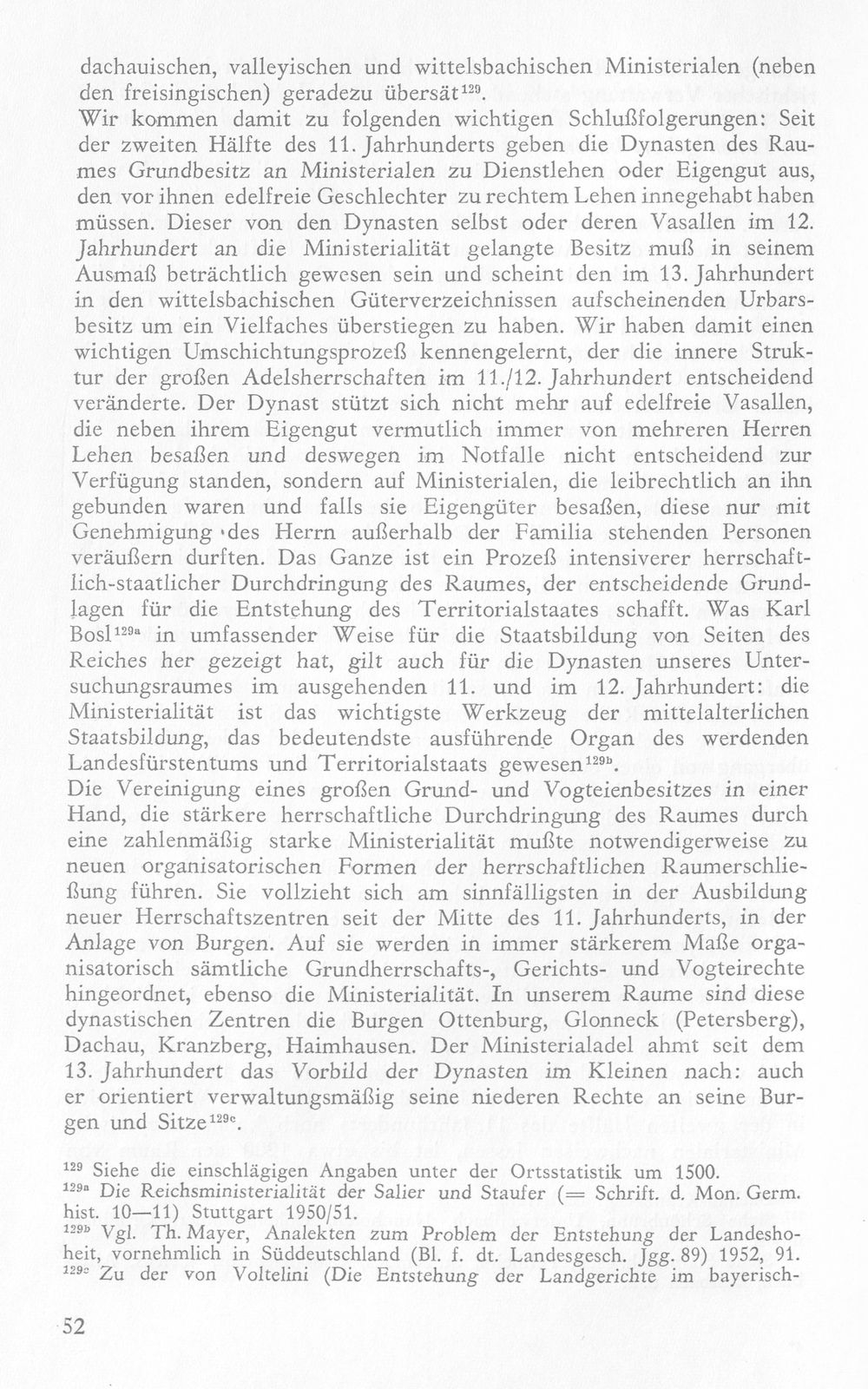 dachauischen, valleyischen und wittelsbachischen Ministerialen (neben den freisingischen) geradezu übersät$^{129}$.

Wir kommen damit zu folgenden wichtigen Schlußfolgerungen: Seit der zweiten Hälfte des 11. Jahrhunderts geben die Dynasten des Raumes Grundbesitz an Ministerialen zu Dienstlehen oder Eigengut aus, den vor ihnen edelfreie Geschlechter zu rechtem Lehen innegehabt haben müssen. Dieser von den Dynasten selbst oder deren Vasallen im 12. Jahrhundert an die Ministerialität gelangte Besitz muß in seinem Ausmaß beträchtlich gewesen sein und scheint den im 13. Jahrhundert in den wittelsbachischen Güterverzeichnissen aufscheinenden Urbarsbesitz um ein Vielfaches überstiegen zu haben. Wir haben damit einen wichtigen Umschichtungsprozeß kennengelernt, der die innere Struktur der großen Adelsherrschaften im 11./12. Jahrhundert entscheidend veränderte. Der Dynast stützt sich nicht mehr auf edelfreie Vasallen, die neben ihrem Eigengut vermutlich immer von mehreren Herren Lehen besaßen und deswegen im Notfalle nicht entscheidend zur Verfügung standen, sondern auf Ministerialen, die leibrechtlich an ihn gebunden waren und falls sie Eigengüter besaßen, diese nur mit Genehmigung des Herrn außerhalb der Familia stehenden Personen veräußern durften. Das Ganze ist ein Prozeß intensiverer herrschaftlich-staatlicher Durchdringung des Raumes, der entscheidende Grundlagen für die Entstehung des Territorialstaates schafft. Was Karl Bosl$^{129a}$ in umfassender Weise für die Staatsbildung von Seiten des Reiches her gezeigt hat, gilt auch für die Dynasten unseres Untersuchungsraumes im ausgehenden 11. und im 12. Jahrhundert: die Ministerialität ist das wichtigste Werkzeug der mittelalterlichen Staatsbildung, das bedeutendste ausführende Organ des werdenden Landesfürstentums und Territorialstaats gewesen$^{129b}$.

Die Vereinigung eines großen Grund- und Vogteienbesitzes in einer Hand, die stärkere herrschaftliche Durchdringung des Raumes durch eine zahlenmäßig starke Ministerialität mußte notwendigerweise zu neuen organisatorischen Formen der herrschaftlichen Raumerschließung führen. Sie vollzieht sich am sinnfälligsten in der Ausbildung neuer Herrschaftszentren seit der Mitte des 11. Jahrhunderts, in der Anlage von Burgen. Auf sie werden in immer stärkerem Maße organisatorisch sämtliche Grundherrschafts-, Gerichts- und Vogteirechte hingeordnet, ebenso die Ministerialität. In unserem Raume sind diese dynastischen Zentren die Burgen Ottenburg, Glonneck (Petersberg), Dachau, Kranzberg, Haimhausen. Der Ministerialadel ahmt seit dem 13. Jahrhundert das Vorbild der Dynasten im Kleinen nach: auch er orientiert verwaltungsmäßig seine niederen Rechte an seine Burgen und Sitze$^{129c}$.

$^{129}$ Siehe die einschlägigen Angaben unter der Ortsstatistik um 1500.
$^{129a}$ Die Reichsministerialität der Salier und Staufer (= Schrift. d. Mon. Germ. hist. 10—11) Stuttgart 1950/51.
$^{129b}$ Vgl. Th. Mayer, Analekten zum Problem der Entstehung der Landeshoheit, vornehmlich in Süddeutschland (Bl. f. dt. Landesgesch. Jgg. 89) 1952, 91.
$^{129c}$ Zu der von Voltelini (Die Entstehung der Landgerichte im bayerisch-

52